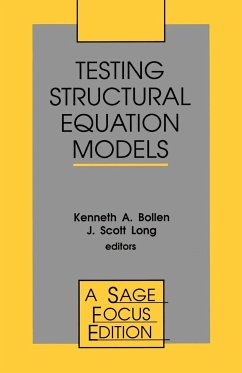 TESTING STRUCTURAL EQUATION MODELS

Kenneth A. Bollen
J. Scott Long
editors

A SAGE FOCUS EDITION